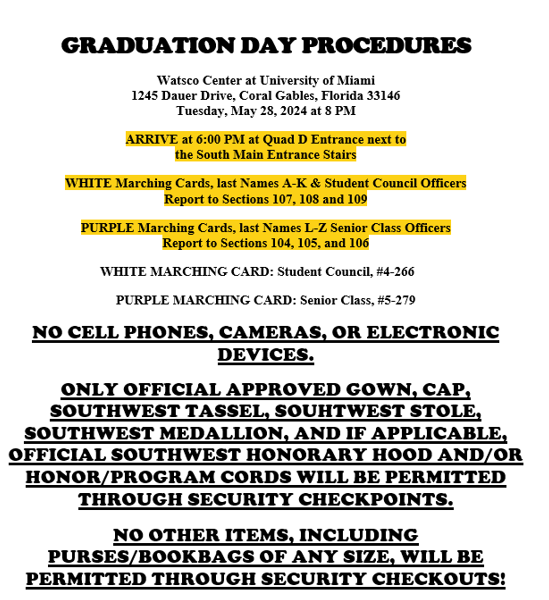 GRADUATION DAY PROCEDURES

Watsco Center at University of Miami
1245 Dauer Drive, Coral Gables, Florida 33146
Tuesday, May 28, 2024 at 8 PM

ARRIVE at 6:00 PM at Quad D Entrance next to the South Main Entrance Stairs

WHITE Marching Cards, last Names A-K & Student Council Officers Report to Sections 107, 108 and 109

PURPLE Marching Cards, last Names L-Z Senior Class Officers Report to Sections 104, 105, and 106

WHITE MARCHING CARD: Student Council, #4-266

PURPLE MARCHING CARD: Senior Class, #5-279

NO CELL PHONES, CAMERAS, OR ELECTRONIC DEVICES.

ONLY OFFICIAL APPROVED GOWN, CAP, SOUTHWEST TASSEL, SOUHTWEST STOLE, SOUTHWEST MEDALLION, AND IF APPLICABLE, OFFICIAL SOUTHWEST HONORARY HOOD AND/OR HONOR/PROGRAM CORDS WILL BE PERMITTED THROUGH SECURITY CHECKPOINTS.

NO OTHER ITEMS, INCLUDING PURSES/BOOKBAGS OF ANY SIZE, WILL BE PERMITTED THROUGH SECURITY CHECKOUTS!